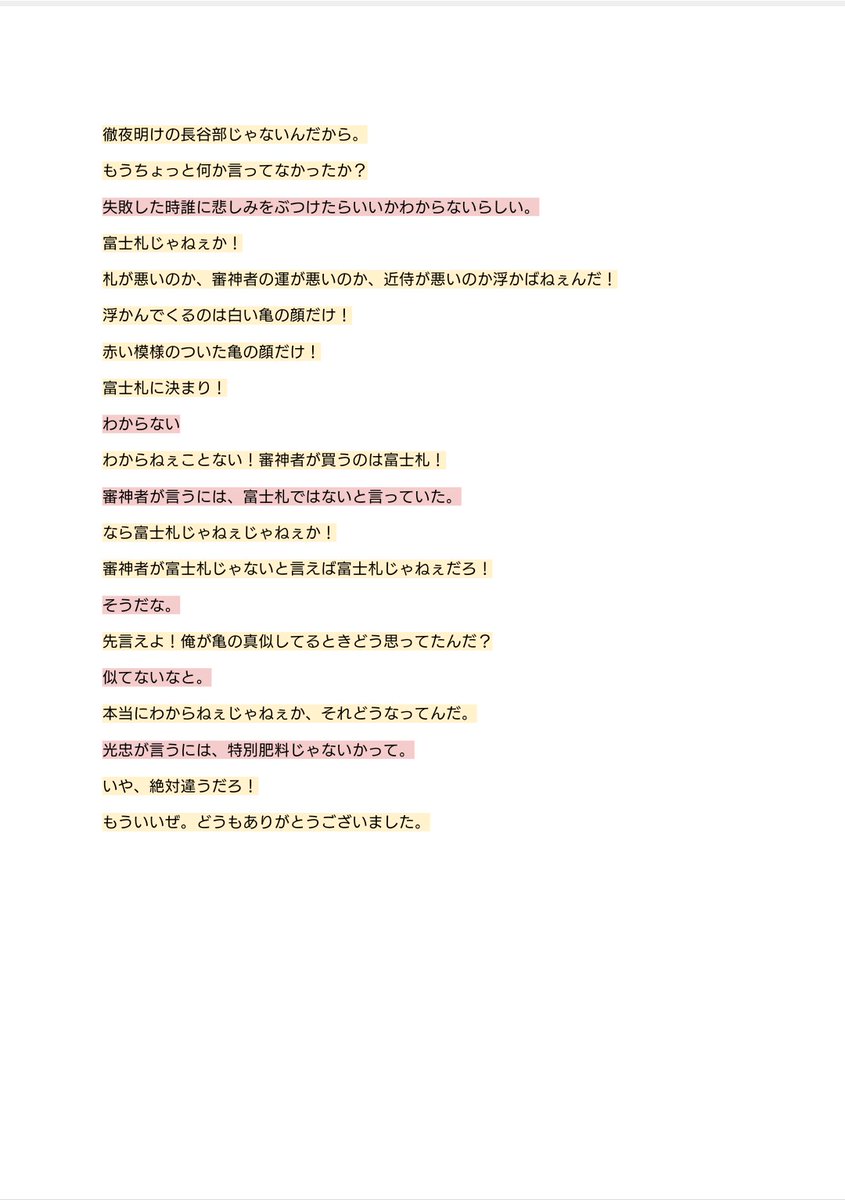 徹夜明けの長谷部じゃないんだから。

もうちょっと何か言ってなかったか？

失敗した時誰に悲しみをぶつけたらいいかわからないらしい。

富士札じゃねぇか！

札が悪いのか、審神者の運が悪いのか、近侍が悪いのか浮かばねぇんだ！

浮かんでくるのは白い亀の顔だけ！

赤い模様のついた亀の顔だけ！

富士札に決まり！

わからない

わからねぇことない！審神者が買うのは富士札！

審神者が言うには、富士札ではないと言っていた。

なら富士札じゃねぇじゃねぇか！

審神者が富士札じゃないと言えば富士札じゃねぇだろ！

そうだな。

先言えよ！俺が亀の真似してるときどう思ってたんだ？

似てないなと。

本当にわからねぇじゃねぇか、それどうなってんだ。

光忠が言うには、特別肥料じゃないかって。

いや、絶対違うだろ！

もういいぜ。どうもありがとうございました。